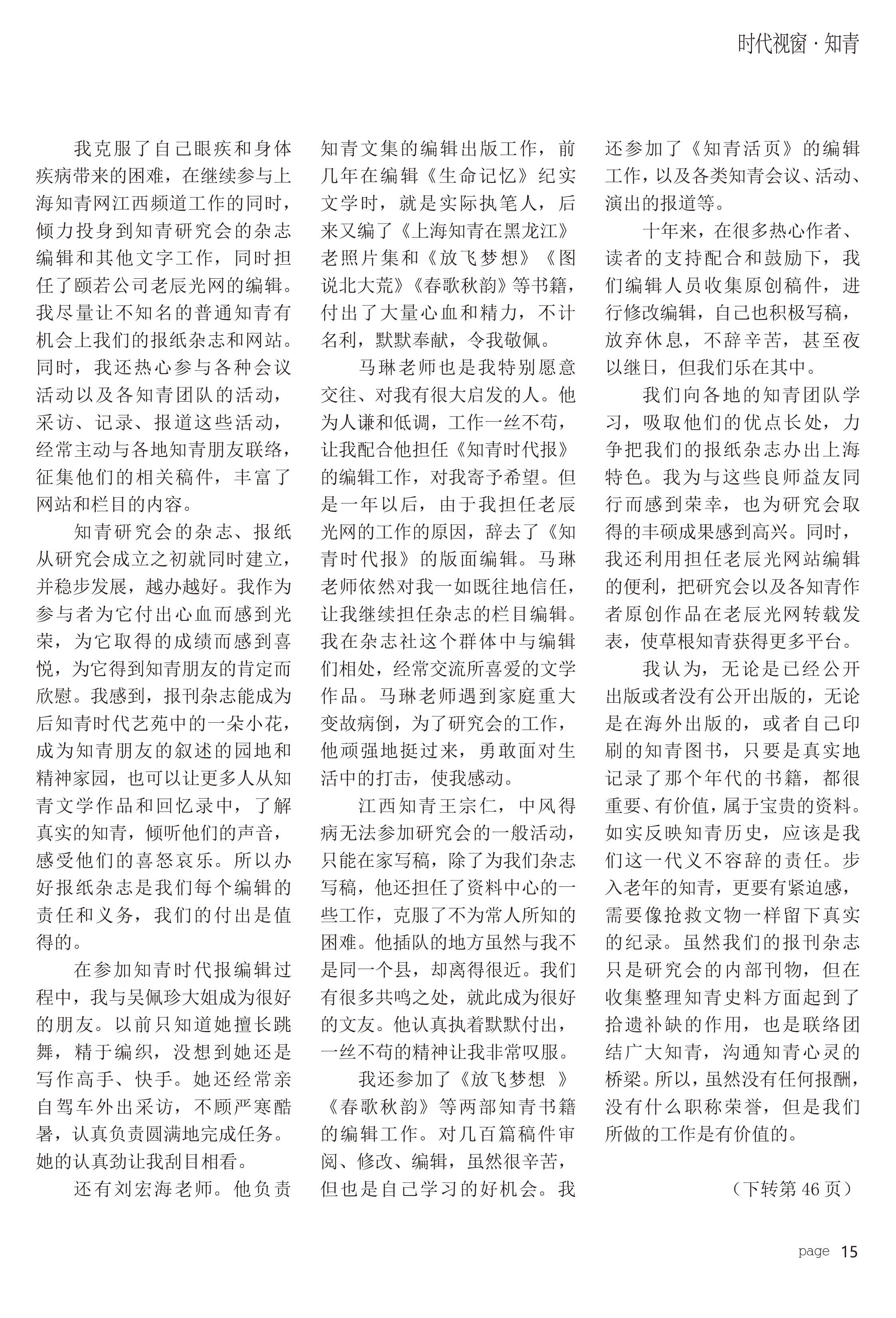 时代视窗 · 知青

我克服了自己眼疾和身体疾病带来的困难，在继续参与上海知青网江西频道工作的同时，倾力投身到知青研究会的杂志编辑和其他文字工作，同时担任了颐若公司老辰光网的编辑。我尽量让不知名的普通知青有机会上我们的报纸杂志和网站。同时，我还热心参与各种会议活动以及各知青团队的活动，采访、记录、报道这些活动，经常主动与各地知青朋友联络，征集他们的相关稿件，丰富了网站和栏目的内容。

知青研究会的杂志、报纸从研究会成立之初就同时建立，并稳步发展，越办越好。我作为参与者为它付出心血而感到光荣，为它取得的成绩而感到喜悦，为它得到知青朋友的肯定而欣慰。我感到，报刊杂志能成为后知青时代艺苑中的一朵小花，成为知青朋友的叙述的园地和精神家园，也可以让更多人从知青文学作品和回忆录中，了解真实的知青，倾听他们的声音，感受他们的喜怒哀乐。所以办好报纸杂志是我们每个编辑的责任和义务，我们的付出是值得的。

在参加知青时代报编辑过程中，我与吴佩珍大姐成为很好的朋友。以前只知道她擅长跳舞，精于编织，没想到她还是写作高手、快手。她还经常亲自驾车外出采访，不顾严寒酷暑，认真负责圆满地完成任务。她的认真劲让我刮目相看。

还有刘宏海老师。他负责知青文集的编辑出版工作，前几年在编辑《生命记忆》纪实文学时，就是实际执笔人，后来又编了《上海知青在黑龙江》老照片集和《放飞梦想》《图说北大荒》《春歌秋韵》等书籍，付出了大量心血和精力，不计名利，默默奉献，令我敬佩。

马琳老师也是我特别愿意交往、对我有很大启发的人。他为人谦和低调，工作一丝不苟，让我配合他担任《知青时代报》的编辑工作，对我寄予希望。但是一年以后，由于我担任老辰光网的工作的原因，辞去了《知青时代报》的版面编辑。马琳老师依然对我一如既往地信任，让我继续担任杂志的栏目编辑。我在杂志社这个群体中与编辑们相处，经常交流所喜爱的文学作品。马琳老师遇到家庭重大变故病倒，为了研究会的工作，他顽强地挺过来，勇敢面对生活中的打击，使我感动。

江西知青王宗仁，中风得病无法参加研究会的一般活动，只能在家写稿，除了为我们杂志写稿，他还担任了资料中心的一些工作，克服了不为常人所知的困难。他插队的地方虽然与我不是同一个县，却离得很近。我们有很多共鸣之处，就此成为很好的文友。他认真执着默默付出，一丝不苟的精神让我非常叹服。

我还参加了《放飞梦想 》《春歌秋韵》等两部知青书籍的编辑工作。对几百篇稿件审阅、修改、编辑，虽然很辛苦，但也是自己学习的好机会。我还参加了《知青活页》的编辑工作，以及各类知青会议、活动、演出的报道等。

十年来，在很多热心作者、读者的支持配合和鼓励下，我们编辑人员收集原创稿件，进行修改编辑，自己也积极写稿，放弃休息，不辞辛苦，甚至夜以继日，但我们乐在其中。

我们向各地的知青团队学习，吸取他们的优点长处，力争把我们的报纸杂志办出上海特色。我为与这些良师益友同行而感到荣幸，也为研究会取得的丰硕成果感到高兴。同时，我还利用担任老辰光网站编辑的便利，把研究会以及各知青作者原创作品在老辰光网转载发表，使草根知青获得更多平台。

我认为，无论是已经公开出版或者没有公开出版的，无论是在海外出版的，或者自己印刷的知青图书，只要是真实地记录了那个年代的书籍，都很重要、有价值，属于宝贵的资料。如实反映知青历史，应该是我们这一代义不容辞的责任。步入老年的知青，更要有紧迫感，需要像抢救文物一样留下真实的纪录。虽然我们的报刊杂志只是研究会的内部刊物，但在收集整理知青史料方面起到了拾遗补缺的作用，也是联络团结广大知青，沟通知青心灵的桥梁。所以，虽然没有任何报酬，没有什么职称荣誉，但是我们所做的工作是有价值的。

（下转第 46 页）

page 15